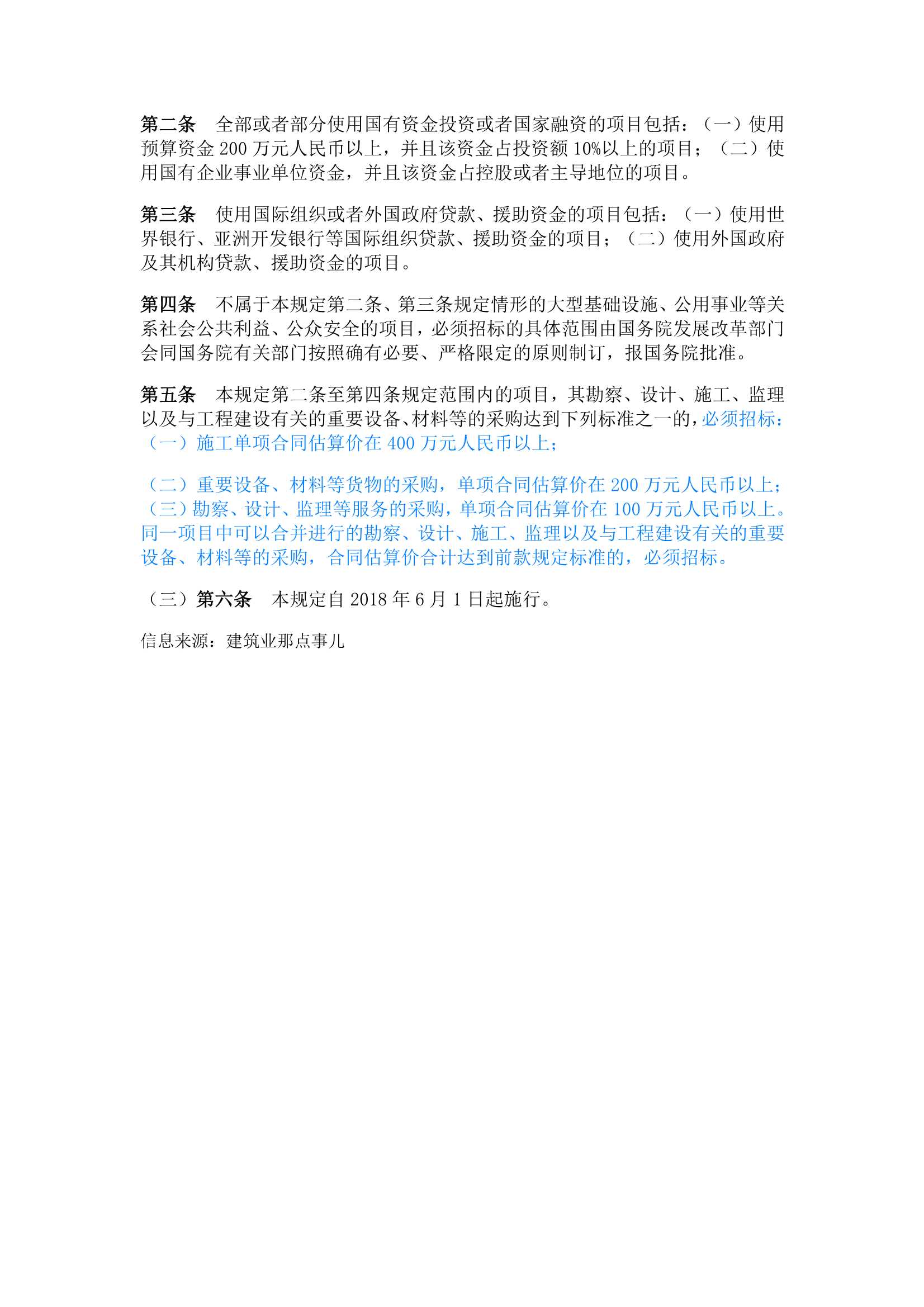 第二条　全部或者部分使用国有资金投资或者国家融资的项目包括：（一）使用预算资金 200 万元人民币以上，并且该资金占投资额 10%以上的项目；（二）使用国有企业事业单位资金，并且该资金占控股或者主导地位的项目。

第三条　使用国际组织或者外国政府贷款、援助资金的项目包括：（一）使用世界银行、亚洲开发银行等国际组织贷款、援助资金的项目；（二）使用外国政府及其机构贷款、援助资金的项目。

第四条　不属于本规定第二条、第三条规定情形的大型基础设施、公用事业等关系社会公共利益、公众安全的项目，必须招标的具体范围由国务院发展改革部门会同国务院有关部门按照确有必要、严格限定的原则制订，报国务院批准。

第五条　本规定第二条至第四条规定范围内的项目，其勘察、设计、施工、监理以及与工程建设有关的重要设备、材料等的采购达到下列标准之一的，必须招标：（一）施工单项合同估算价在 400 万元人民币以上；

（二）重要设备、材料等货物的采购，单项合同估算价在 200 万元人民币以上；（三）勘察、设计、监理等服务的采购，单项合同估算价在 100 万元人民币以上。同一项目中可以合并进行的勘察、设计、施工、监理以及与工程建设有关的重要设备、材料等的采购，合同估算价合计达到前款规定标准的，必须招标。

（三）第六条　本规定自 2018 年 6 月 1 日起施行。

信息来源：建筑业那点事儿